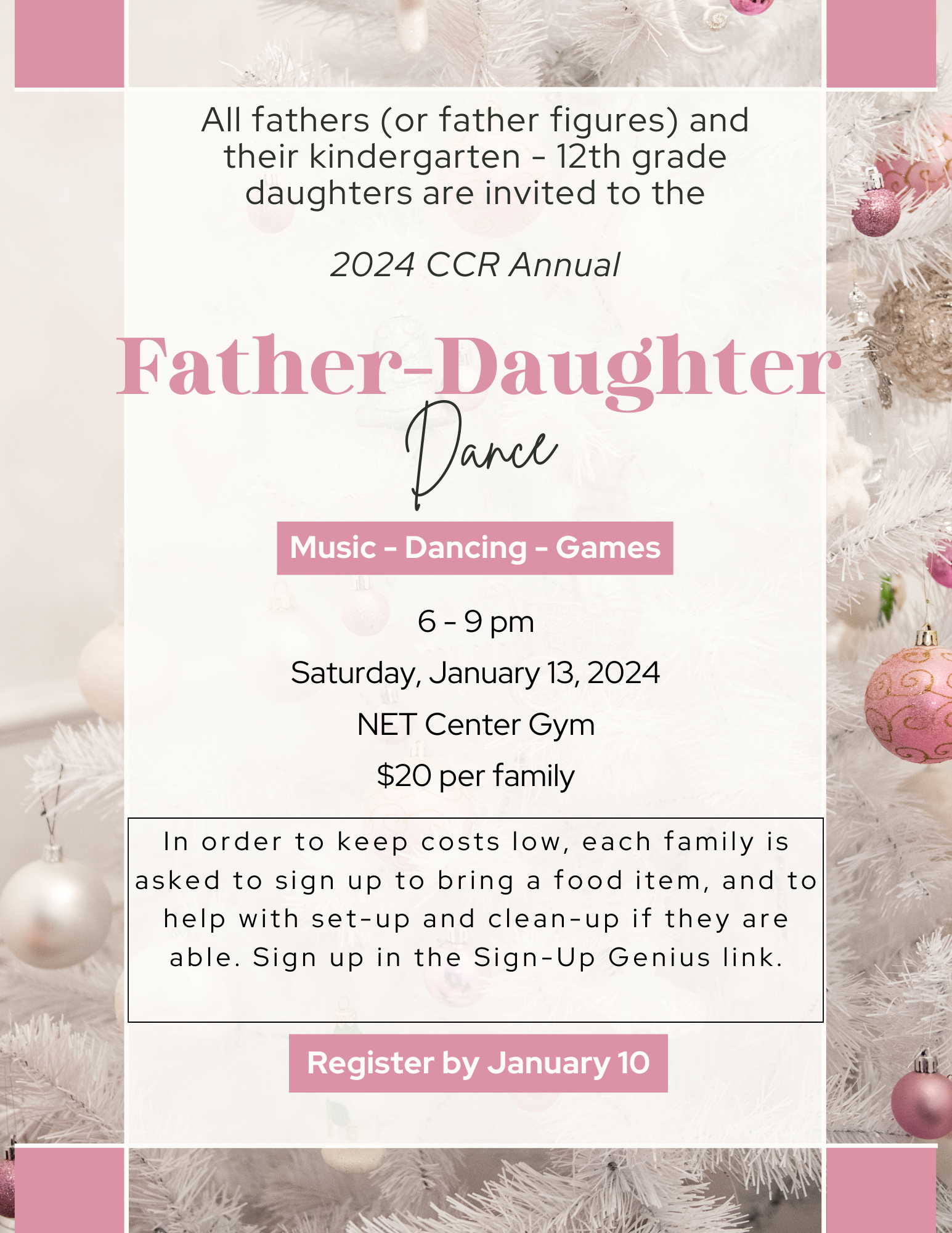 All fathers (or father figures) and their kindergarten - 12th grade daughters are invited to the

2024 CCR Annual

Father-Daughter
Dance

Music - Dancing - Games

6 - 9 pm

Saturday, January 13, 2024

NET Center Gym

$20 per family

In order to keep costs low, each family is asked to sign up to bring a food item, and to help with set-up and clean-up if they are able. Sign up in the Sign-Up Genius link.

Register by January 10